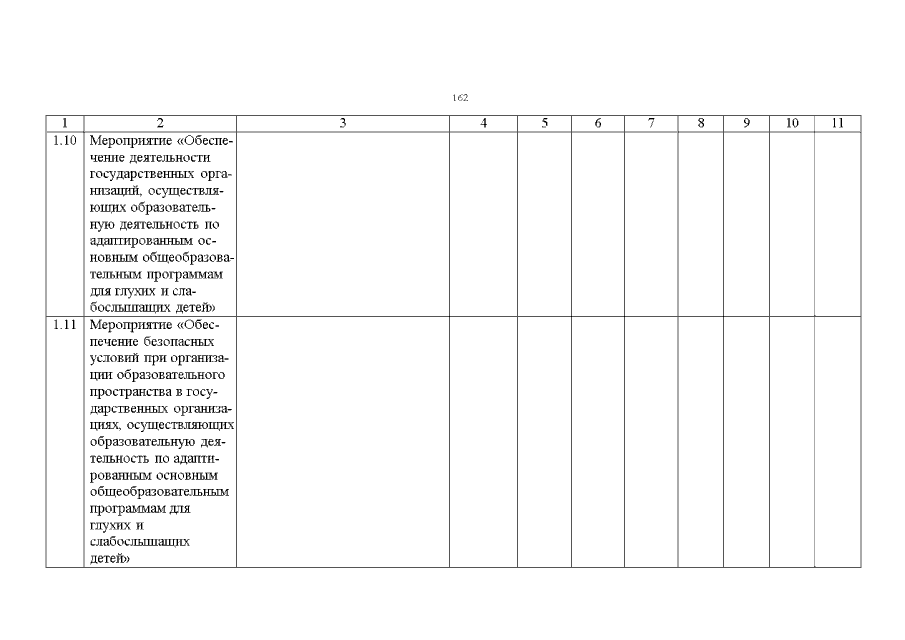 162

| 1 | 2 | 3 | 4 | 5 | 6 | 7 | 8 | 9 | 10 | 11 |
|---|---|---|---|---|---|---|---|---|---|---|
| 1.10 | Мероприятие «Обеспечение деятельности государственных организаций, осуществляющих образовательную деятельность по адаптированным основным общеобразовательным программам для глухих и слабослышащих детей» | | | | | | | | | |
| 1.11 | Мероприятие «Обеспечение безопасных условий при организации образовательного пространства в государственных организациях, осуществляющих образовательную деятельность по адаптированным основным общеобразовательным программам для глухих и слабослышащих детей» | | | | | | | | | |